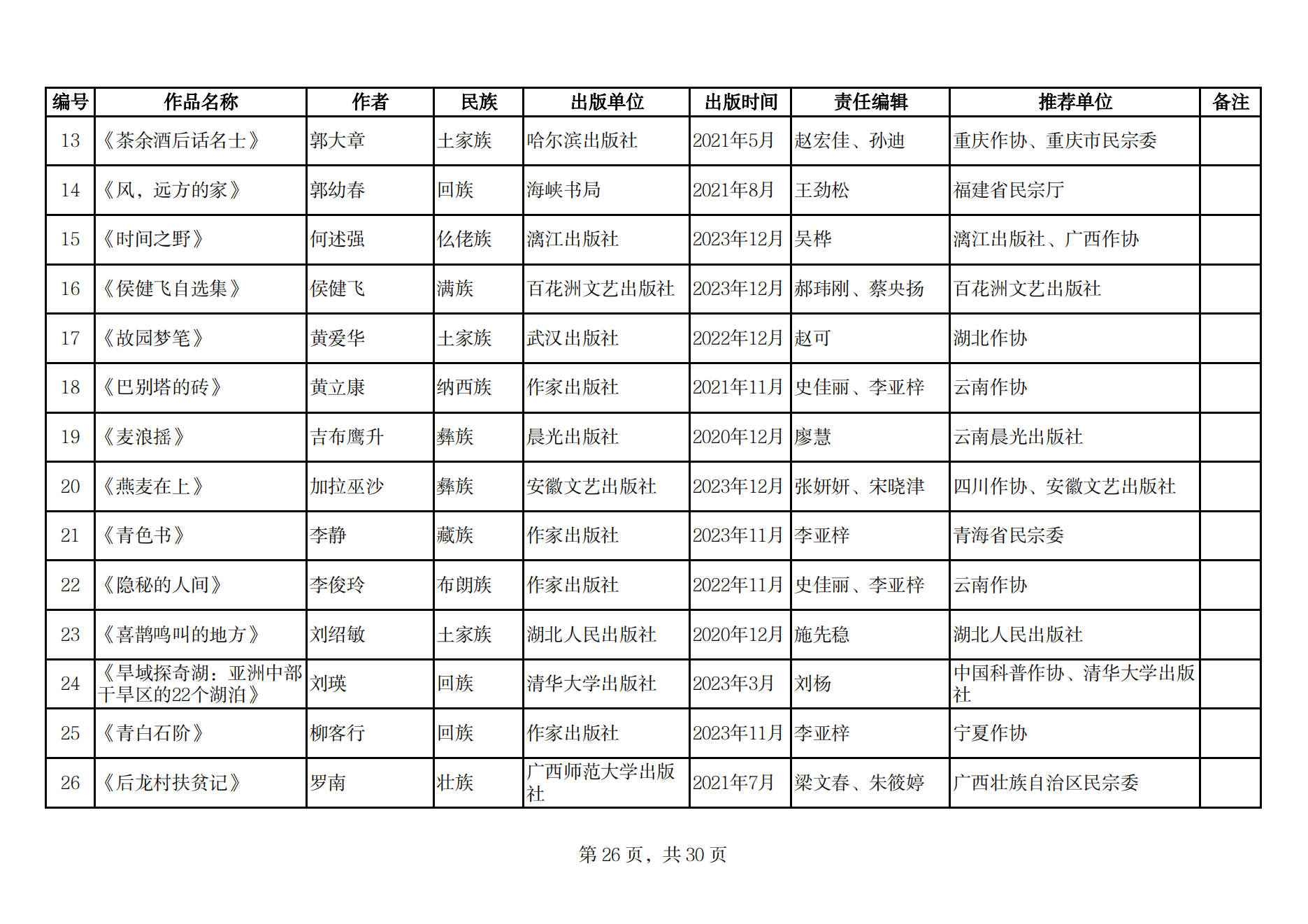 | 编号 | 作品名称 | 作者 | 民族 | 出版单位 | 出版时间 | 责任编辑 | 推荐单位 | 备注 |
|---|---|---|---|---|---|---|---|---|
| 13 | 《茶余酒后话名士》 | 郭大章 | 土家族 | 哈尔滨出版社 | 2021年5月 | 赵宏佳、孙迪 | 重庆作协、重庆市民宗委 | |
| 14 | 《风，远方的家》 | 郭幼春 | 回族 | 海峡书局 | 2021年8月 | 王劲松 | 福建省民宗厅 | |
| 15 | 《时间之野》 | 何述强 | 仫佬族 | 漓江出版社 | 2023年12月 | 吴桦 | 漓江出版社、广西作协 | |
| 16 | 《侯健飞自选集》 | 侯健飞 | 满族 | 百花洲文艺出版社 | 2023年12月 | 郝玮刚、蔡央扬 | 百花洲文艺出版社 | |
| 17 | 《故园梦笔》 | 黄爱华 | 土家族 | 武汉出版社 | 2022年12月 | 赵可 | 湖北作协 | |
| 18 | 《巴别塔的砖》 | 黄立康 | 纳西族 | 作家出版社 | 2021年11月 | 史佳丽、李亚梓 | 云南作协 | |
| 19 | 《麦浪摇》 | 吉布鹰升 | 彝族 | 晨光出版社 | 2020年12月 | 廖慧 | 云南晨光出版社 | |
| 20 | 《燕麦在上》 | 加拉巫沙 | 彝族 | 安徽文艺出版社 | 2023年12月 | 张妍妍、宋晓津 | 四川作协、安徽文艺出版社 | |
| 21 | 《青色书》 | 李静 | 藏族 | 作家出版社 | 2023年11月 | 李亚梓 | 青海省民宗委 | |
| 22 | 《隐秘的人间》 | 李俊玲 | 布朗族 | 作家出版社 | 2022年11月 | 史佳丽、李亚梓 | 云南作协 | |
| 23 | 《喜鹊鸣叫的地方》 | 刘绍敏 | 土家族 | 湖北人民出版社 | 2020年12月 | 施先稳 | 湖北人民出版社 | |
| 24 | 《旱域探奇湖：亚洲中部干旱区的22个湖泊》 | 刘瑛 | 回族 | 清华大学出版社 | 2023年3月 | 刘杨 | 中国科普作协、清华大学出版社 | |
| 25 | 《青白石阶》 | 柳客行 | 回族 | 作家出版社 | 2023年11月 | 李亚梓 | 宁夏作协 | |
| 26 | 《后龙村扶贫记》 | 罗南 | 壮族 | 广西师范大学出版社 | 2021年7月 | 梁文春、朱筱婷 | 广西壮族自治区民宗委 | |

第 26 页，共 30 页